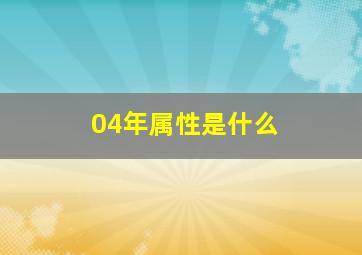 04年属性是什么